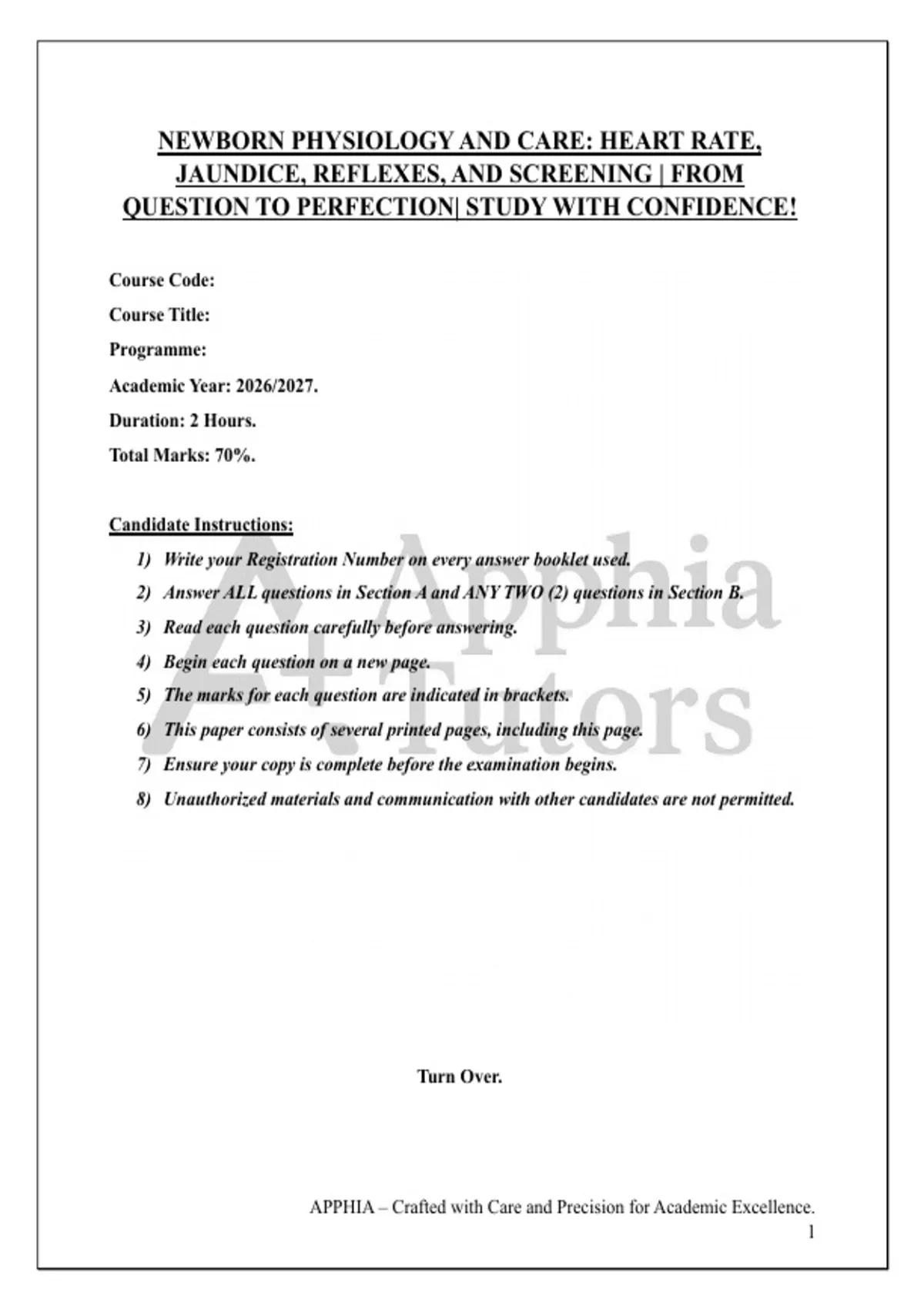 NEWBORN PHYSIOLOGY AND CARE: HEART RATE, JAUNDICE, REFLEXES, AND SCREENING | FROM QUESTION TO PERFECTION| STUDY WITH CONFIDENCE!

Course Code:

Course Title:

Programme:

Academic Year: 2026/2027.

Duration: 2 Hours.

Total Marks: 70%.

Candidate Instructions:

1) Write your Registration Number on every answer booklet used.
2) Answer ALL questions in Section A and ANY TWO (2) questions in Section B.
3) Read each question carefully before answering.
4) Begin each question on a new page.
5) The marks for each question are indicated in brackets.
6) This paper consists of several printed pages, including this page.
7) Ensure your copy is complete before the examination begins.
8) Unauthorized materials and communication with other candidates are not permitted.

A+ Apphia Tutors

Turn Over.

APPHIA – Crafted with Care and Precision for Academic Excellence.

1